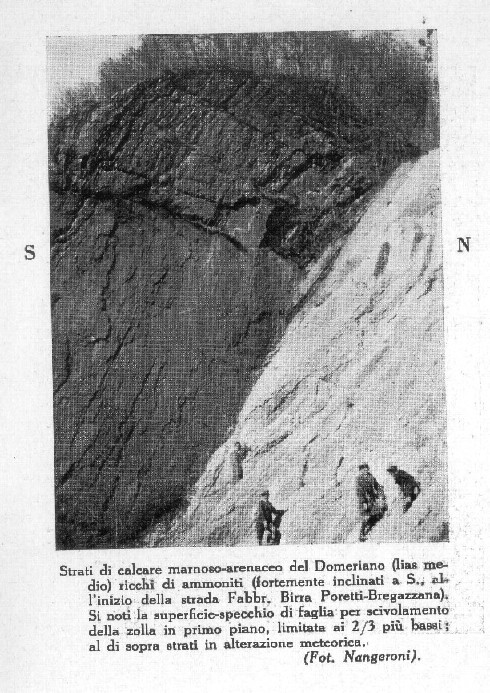 S

N

Strati di calcare marnoso-arenaceo del Domeriano (lias medio) ricchi di ammoniti (fortemente inclinati a S., all'inizio della strada Fabbr. Birra Poretti-Bregazzana). Si noti la superficie-specchio di faglia per scivolamento della zolla in primo piano, limitata ai 2/3 più bassi; al di sopra strati in alterazione meteorica.

(Fot. Nangeroni).